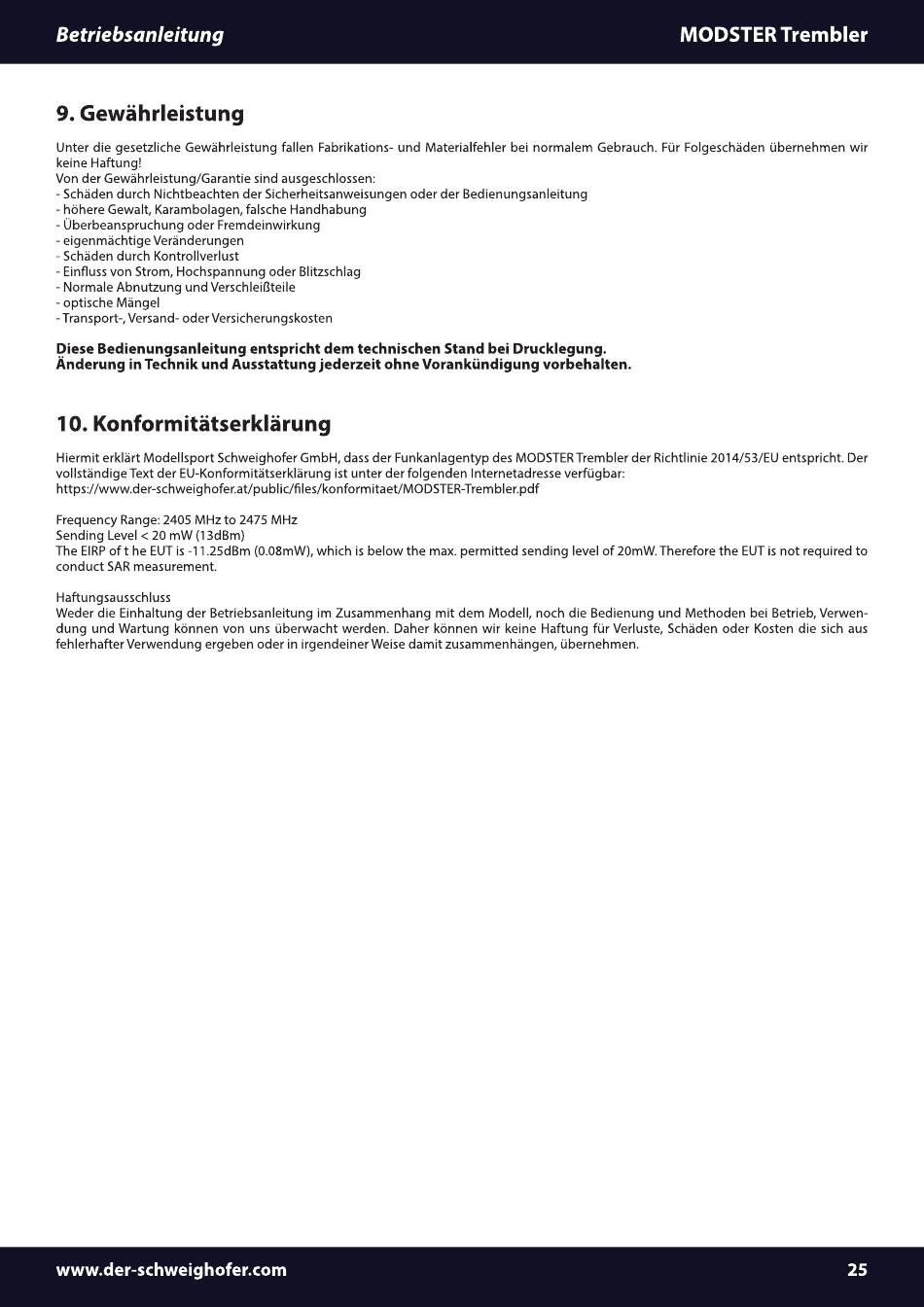 Betriebsanleitung MODSTER Trembler

9. Gewährleistung

Unter die gesetzliche Gewährleistung fallen Fabrikations- und Materialfehler bei normalem Gebrauch. Für Folgeschäden übernehmen wir keine Haftung!
Von der Gewährleistung/Garantie sind ausgeschlossen:
- Schäden durch Nichtbeachten der Sicherheitsanweisungen oder der Bedienungsanleitung
- höhere Gewalt, Karambolagen, falsche Handhabung
- Überbeanspruchung oder Fremdeinwirkung
- eigenmächtige Veränderungen
- Schäden durch Kontrollverlust
- Einfluss von Strom, Hochspannung oder Blitzschlag
- Normale Abnutzung und Verschleißteile
- optische Mängel
- Transport-, Versand- oder Versicherungskosten

Diese Bedienungsanleitung entspricht dem technischen Stand bei Drucklegung.
Änderung in Technik und Ausstattung jederzeit ohne Vorankündigung vorbehalten.

10. Konformitätserklärung

Hiermit erklärt Modellsport Schweighofer GmbH, dass der Funkanlagentyp des MODSTER Trembler der Richtlinie 2014/53/EU entspricht. Der vollständige Text der EU-Konformitätserklärung ist unter der folgenden Internetadresse verfügbar:
https://www.der-schweighofer.at/public/files/konformitaet/MODSTER-Trembler.pdf

Frequency Range: 2405 MHz to 2475 MHz
Sending Level < 20 mW (13dBm)
The EIRP of t he EUT is -11.25dBm (0.08mW), which is below the max. permitted sending level of 20mW. Therefore the EUT is not required to conduct SAR measurement.

Haftungsausschluss
Weder die Einhaltung der Betriebsanleitung im Zusammenhang mit dem Modell, noch die Bedienung und Methoden bei Betrieb, Verwendung und Wartung können von uns überwacht werden. Daher können wir keine Haftung für Verluste, Schäden oder Kosten die sich aus fehlerhafter Verwendung ergeben oder in irgendeiner Weise damit zusammenhängen, übernehmen.

www.der-schweighofer.com 25